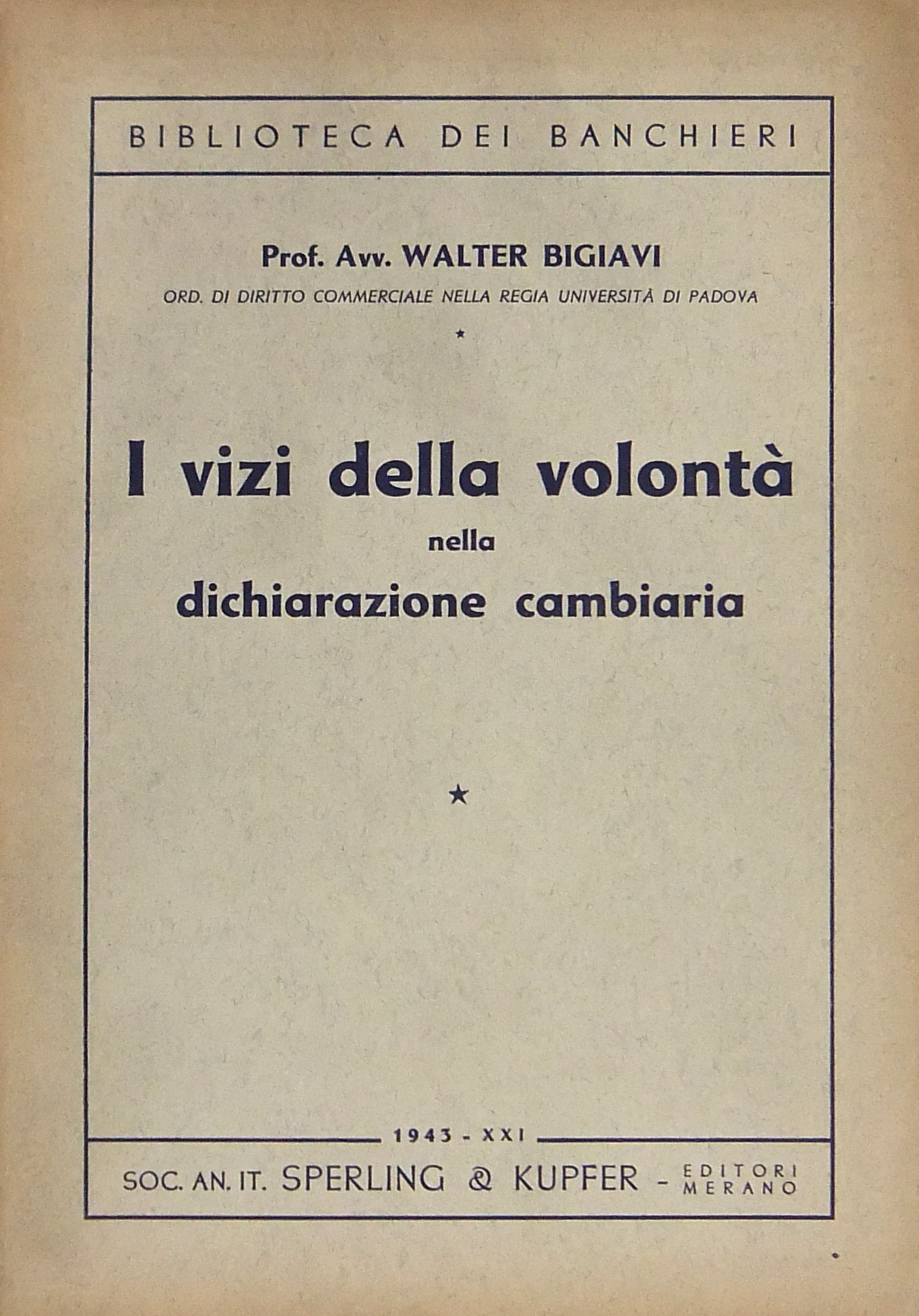 BIBLIOTECA DEI BANCHIERI

Prof. Avv. WALTER BIGIAVI

ORD. DI DIRITTO COMMERCIALE NELLA REGIA UNIVERSITÀ DI PADOVA

★

I vizi della volontà
nella
dichiarazione cambiaria

★

1943 - XXI

SOC. AN. IT. SPERLING & KUPFER - EDITORI MERANO